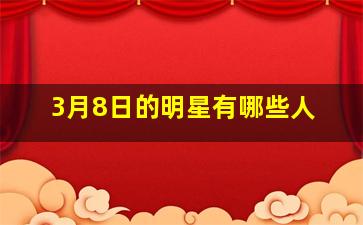 3月8日的明星有哪些人